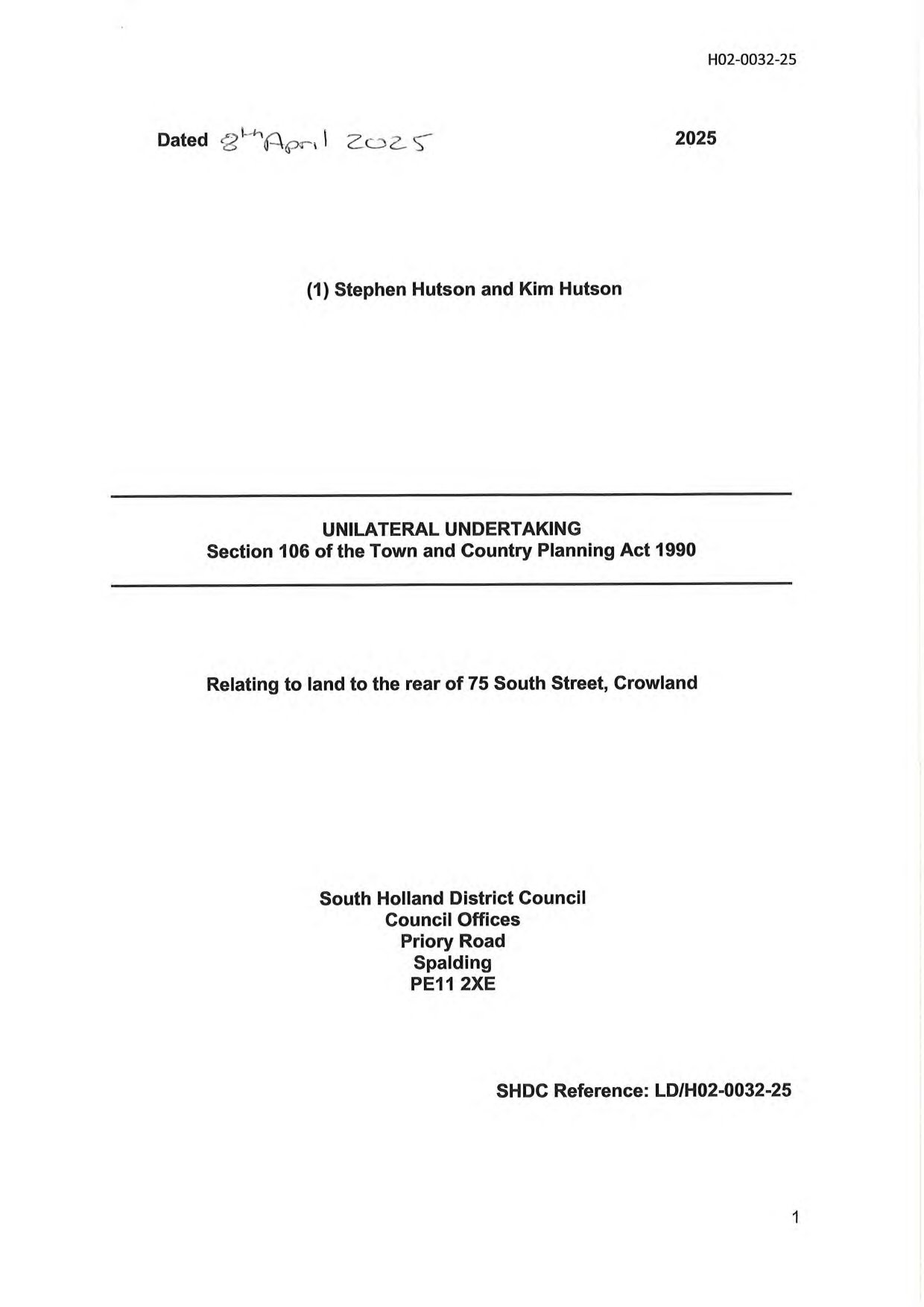 H02-0032-25

Dated 8th April 2025 2025

(1) Stephen Hutson and Kim Hutson

UNILATERAL UNDERTAKING
Section 106 of the Town and Country Planning Act 1990

Relating to land to the rear of 75 South Street, Crowland

South Holland District Council
Council Offices
Priory Road
Spalding
PE11 2XE

SHDC Reference: LD/H02-0032-25

1